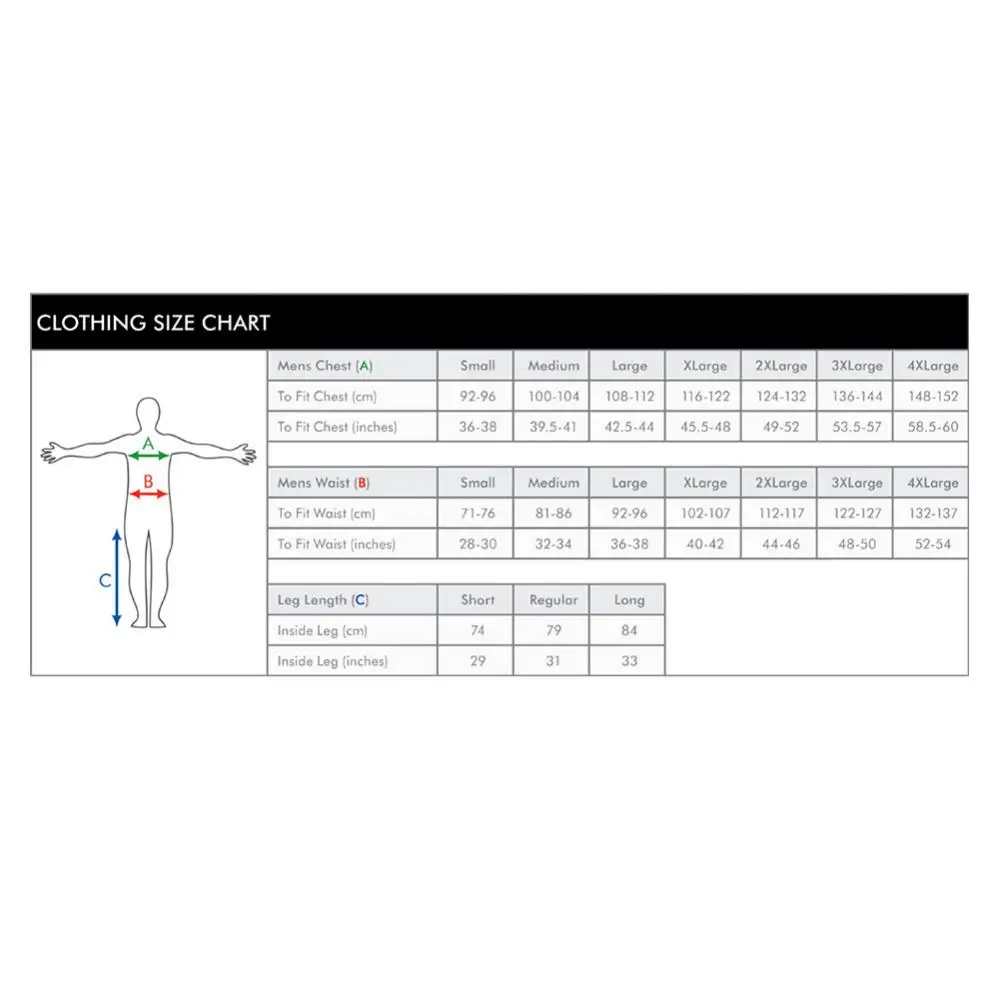 CLOTHING SIZE CHART

A
B
C

| Mens Chest (A) | Small | Medium | Large | XLarge | 2XLarge | 3XLarge | 4XLarge |
|---|---|---|---|---|---|---|---|
| To Fit Chest (cm) | 92-96 | 100-104 | 108-112 | 116-122 | 124-132 | 136-144 | 148-152 |
| To Fit Chest (inches) | 36-38 | 39.5-41 | 42.5-44 | 45.5-48 | 49-52 | 53.5-57 | 58.5-60 |

| Mens Waist (B) | Small | Medium | Large | XLarge | 2XLarge | 3XLarge | 4XLarge |
|---|---|---|---|---|---|---|---|
| To Fit Waist (cm) | 71-76 | 81-86 | 92-96 | 102-107 | 112-117 | 122-127 | 132-137 |
| To Fit Waist (inches) | 28-30 | 32-34 | 36-38 | 40-42 | 44-46 | 48-50 | 52-54 |

| Leg Length (C) | Short | Regular | Long |
|---|---|---|---|
| Inside Leg (cm) | 74 | 79 | 84 |
| Inside Leg (inches) | 29 | 31 | 33 |